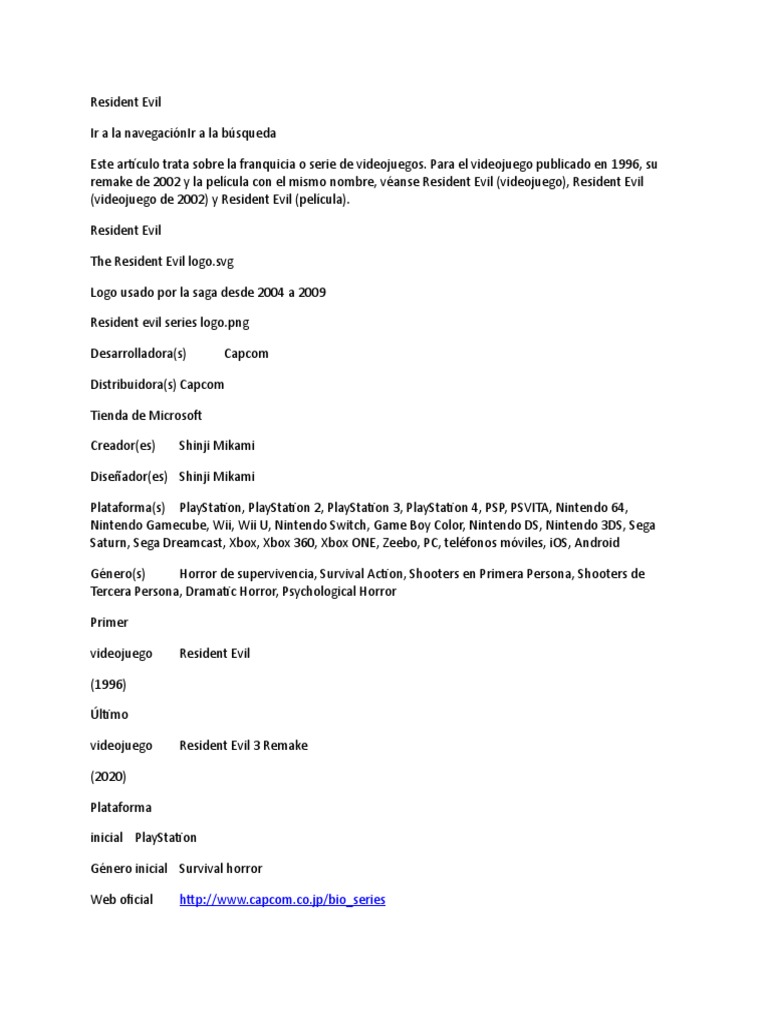 Resident Evil

Ir a la navegaciónIr a la búsqueda

Este artículo trata sobre la franquicia o serie de videojuegos. Para el videojuego publicado en 1996, su remake de 2002 y la película con el mismo nombre, véanse Resident Evil (videojuego), Resident Evil (videojuego de 2002) y Resident Evil (película).

Resident Evil

The Resident Evil logo.svg

Logo usado por la saga desde 2004 a 2009

Resident evil series logo.png

Desarrolladora(s) Capcom

Distribuidora(s) Capcom

Tienda de Microsoft

Creador(es) Shinji Mikami

Diseñador(es) Shinji Mikami

Plataforma(s) PlayStation, PlayStation 2, PlayStation 3, PlayStation 4, PSP, PSVITA, Nintendo 64, Nintendo Gamecube, Wii, Wii U, Nintendo Switch, Game Boy Color, Nintendo DS, Nintendo 3DS, Sega Saturn, Sega Dreamcast, Xbox, Xbox 360, Xbox ONE, Zeebo, PC, teléfonos móviles, iOS, Android

Género(s) Horror de supervivencia, Survival Action, Shooters en Primera Persona, Shooters de Tercera Persona, Dramatic Horror, Psychological Horror

Primer

videojuego Resident Evil

(1996)

Último

videojuego Resident Evil 3 Remake

(2020)

Plataforma

inicial PlayStation

Género inicial Survival horror

Web oficial http://www.capcom.co.jp/bio_series